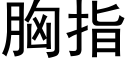 胸指